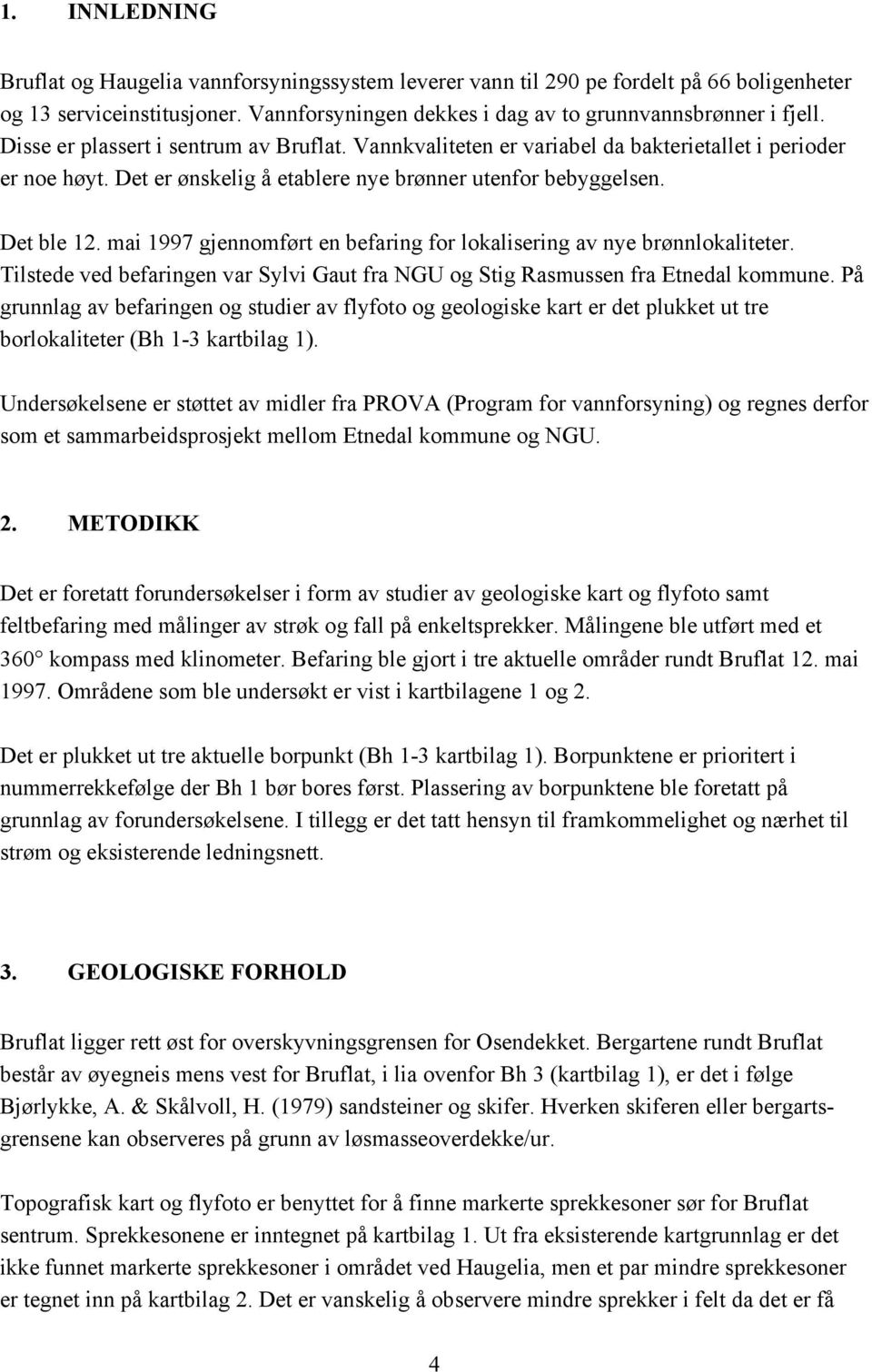 1. INNLEDNING

Bruflat og Haugelia vannforsyningssystem leverer vann til 290 pe fordelt på 66 boligenheter og 13 serviceinstitusjoner. Vannforsyningen dekkes i dag av to grunnvannsbrønner i fjell. Disse er plassert i sentrum av Bruflat. Vannkvaliteten er variabel da bakterietallet i perioder er noe høyt. Det er ønskelig å etablere nye brønner utenfor bebyggelsen.

Det ble 12. mai 1997 gjennomført en befaring for lokalisering av nye brønnlokaliteter. Tilstede ved befaringen var Sylvi Gaut fra NGU og Stig Rasmussen fra Etnedal kommune. På grunnlag av befaringen og studier av flyfoto og geologiske kart er det plukket ut tre borlokaliteter (Bh 1-3 kartbilag 1).

Undersøkelsene er støttet av midler fra PROVA (Program for vannforsyning) og regnes derfor som et sammarbeidsprosjekt mellom Etnedal kommune og NGU.

2. METODIKK

Det er foretatt forundersøkelser i form av studier av geologiske kart og flyfoto samt feltbefaring med målinger av strøk og fall på enkeltsprekker. Målingene ble utført med et 360° kompass med klinometer. Befaring ble gjort i tre aktuelle områder rundt Bruflat 12. mai 1997. Områdene som ble undersøkt er vist i kartbilagene 1 og 2.

Det er plukket ut tre aktuelle borpunkt (Bh 1-3 kartbilag 1). Borpunktene er prioritert i nummerrekkefølge der Bh 1 bør bores først. Plassering av borpunktene ble foretatt på grunnlag av forundersøkelsene. I tillegg er det tatt hensyn til framkommelighet og nærhet til strøm og eksisterende ledningsnett.

3. GEOLOGISKE FORHOLD

Bruflat ligger rett øst for overskyvningsgrensen for Osendekket. Bergartene rundt Bruflat består av øyegneis mens vest for Bruflat, i lia ovenfor Bh 3 (kartbilag 1), er det i følge Bjørlykke, A. & Skålvoll, H. (1979) sandsteiner og skifer. Hverken skiferen eller bergartsgrensene kan observeres på grunn av løsmasseoverdekke/ur.

Topografisk kart og flyfoto er benyttet for å finne markerte sprekkesoner sør for Bruflat sentrum. Sprekkesonene er inntegnet på kartbilag 1. Ut fra eksisterende kartgrunnlag er det ikke funnet markerte sprekkesoner i området ved Haugelia, men et par mindre sprekkesoner er tegnet inn på kartbilag 2. Det er vanskelig å observere mindre sprekker i felt da det er få

4